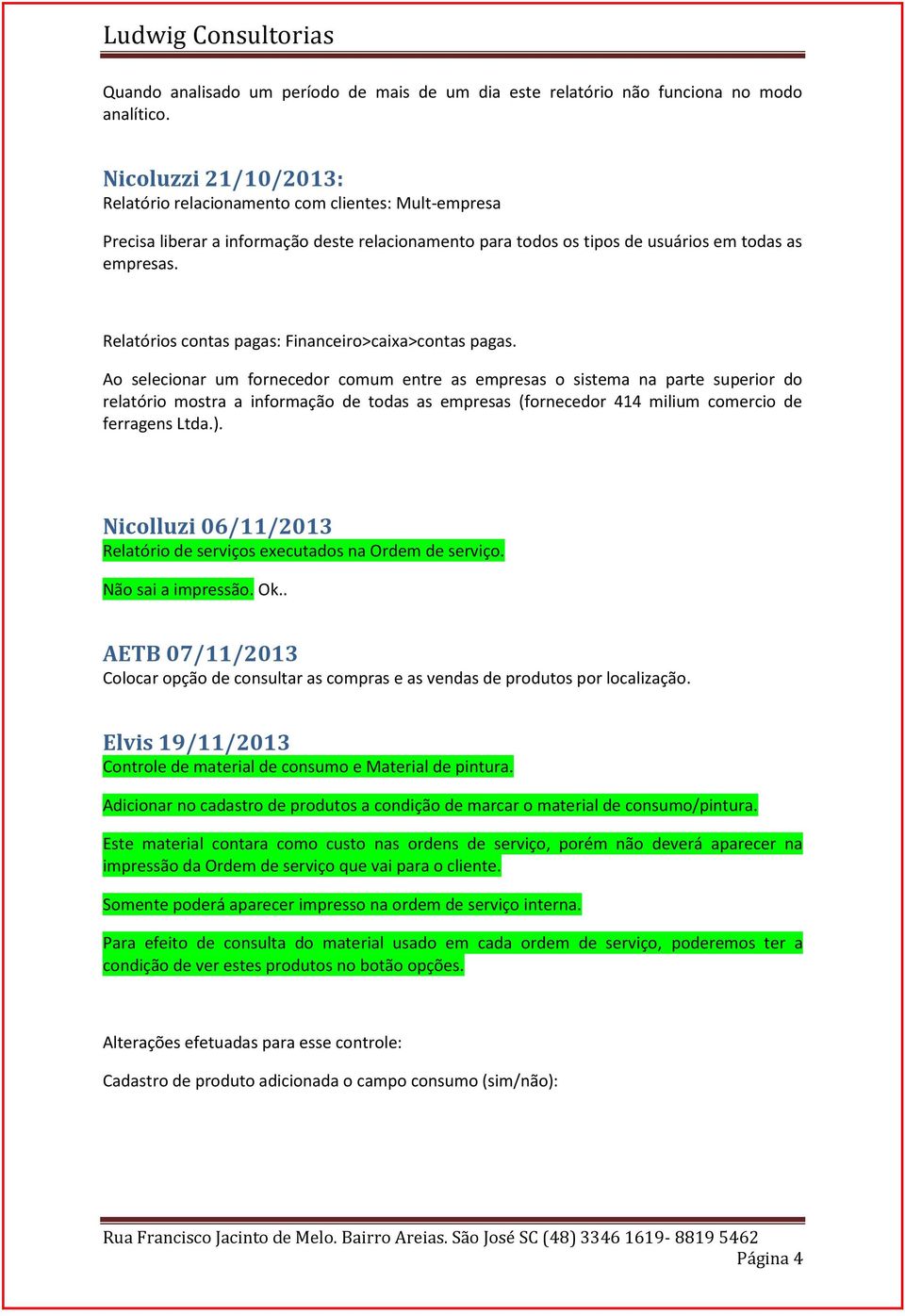 Ludwig Consultorias

Quando analisado um período de mais de um dia este relatório não funciona no modo analítico.

Nicoluzzi 21/10/2013:
Relatório relacionamento com clientes: Mult-empresa

Precisa liberar a informação deste relacionamento para todos os tipos de usuários em todas as empresas.

Relatórios contas pagas: Financeiro>caixa>contas pagas.

Ao selecionar um fornecedor comum entre as empresas o sistema na parte superior do relatório mostra a informação de todas as empresas (fornecedor 414 milium comercio de ferragens Ltda.).

Nicolluzi 06/11/2013
Relatório de serviços executados na Ordem de serviço.

Não sai a impressão. Ok..

AETB 07/11/2013
Colocar opção de consultar as compras e as vendas de produtos por localização.

Elvis 19/11/2013
Controle de material de consumo e Material de pintura.

Adicionar no cadastro de produtos a condição de marcar o material de consumo/pintura.

Este material contara como custo nas ordens de serviço, porém não deverá aparecer na impressão da Ordem de serviço que vai para o cliente.

Somente poderá aparecer impresso na ordem de serviço interna.

Para efeito de consulta do material usado em cada ordem de serviço, poderemos ter a condição de ver estes produtos no botão opções.

Alterações efetuadas para esse controle:

Cadastro de produto adicionada o campo consumo (sim/não):

Rua Francisco Jacinto de Melo. Bairro Areias. São José SC (48) 3346 1619- 8819 5462
Página 4